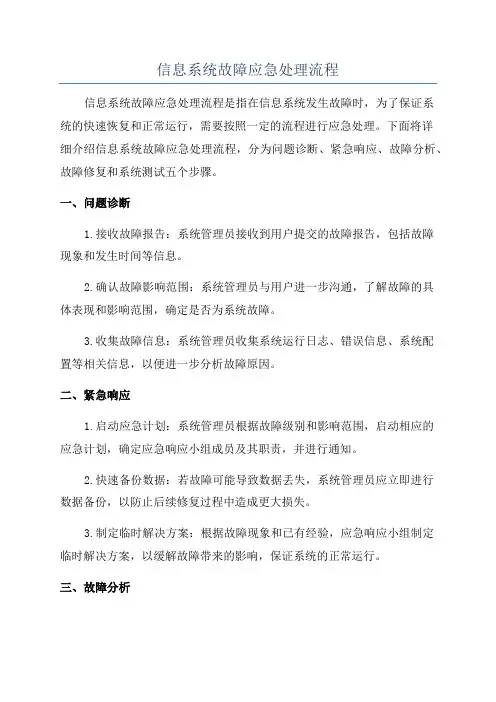 信息系统故障应急处理流程

信息系统故障应急处理流程是指在信息系统发生故障时，为了保证系统的快速恢复和正常运行，需要按照一定的流程进行应急处理。下面将详细介绍信息系统故障应急处理流程，分为问题诊断、紧急响应、故障分析、故障修复和系统测试五个步骤。

一、问题诊断

1.接收故障报告：系统管理员接收到用户提交的故障报告，包括故障现象和发生时间等信息。

2.确认故障影响范围：系统管理员与用户进一步沟通，了解故障的具体表现和影响范围，确定是否为系统故障。

3.收集故障信息：系统管理员收集系统运行日志、错误信息、系统配置等相关信息，以便进一步分析故障原因。

二、紧急响应

1.启动应急计划：系统管理员根据故障级别和影响范围，启动相应的应急计划，确定应急响应小组成员及其职责，并进行通知。

2.快速备份数据：若故障可能导致数据丢失，系统管理员应立即进行数据备份，以防止后续修复过程中造成更大损失。

3.制定临时解决方案：根据故障现象和已有经验，应急响应小组制定临时解决方案，以缓解故障带来的影响，保证系统的正常运行。

三、故障分析